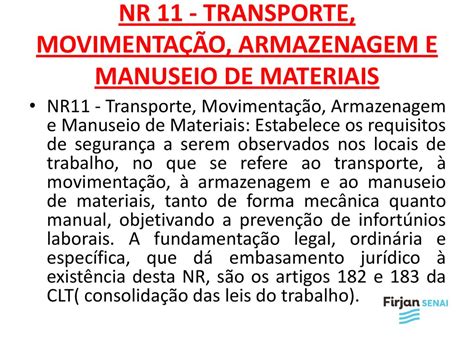 NR 11 - TRANSPORTE, MOVIMENTAÇÃO, ARMAZENAGEM E MANUSEIO DE MATERIAIS

• NR11 - Transporte, Movimentação, Armazenagem e Manuseio de Materiais: Estabelece os requisitos de segurança a serem observados nos locais de trabalho, no que se refere ao transporte, à movimentação, à armazenagem e ao manuseio de materiais, tanto de forma mecânica quanto manual, objetivando a prevenção de infortúnios laborais. A fundamentação legal, ordinária e específica, que dá embasamento jurídico à existência desta NR, são os artigos 182 e 183 da CLT( consolidação das leis do trabalho).

Firjan SENAI